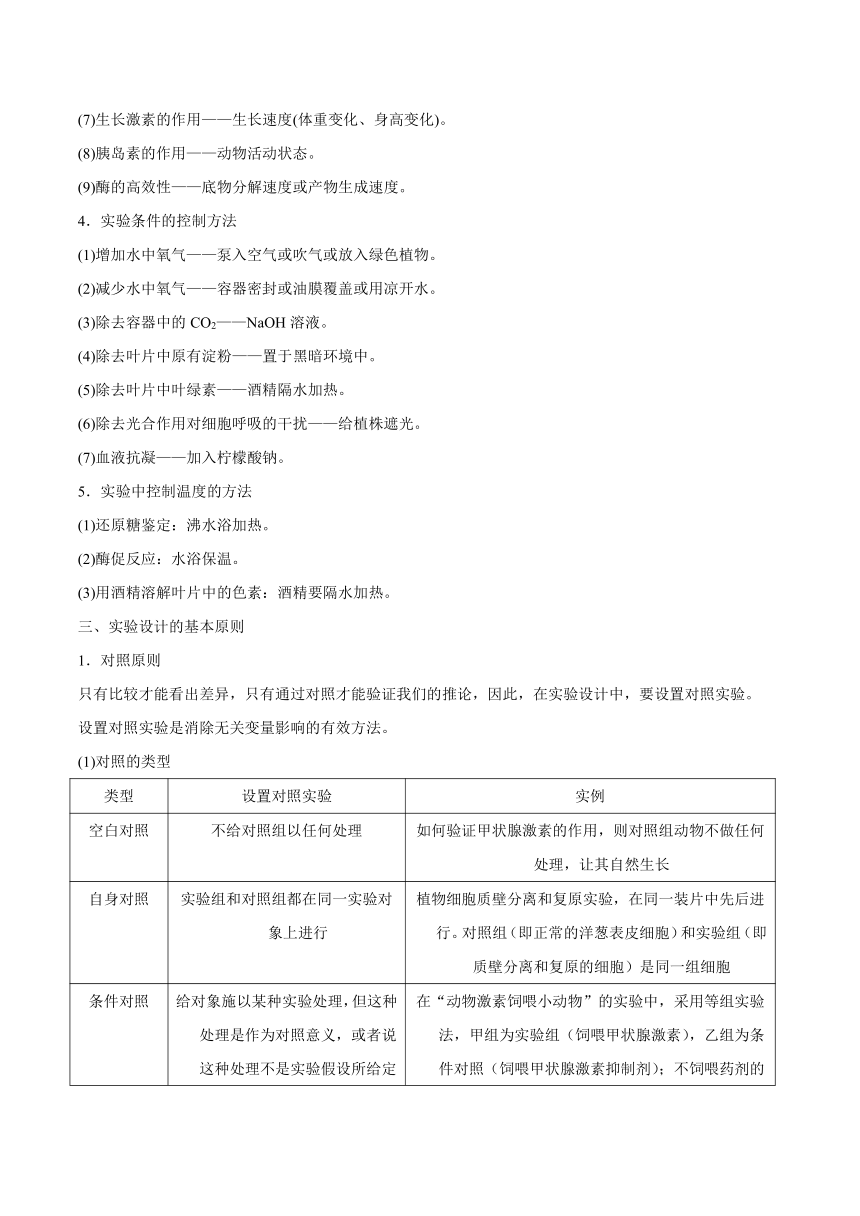 (7)生长激素的作用——生长速度(体重变化、身高变化)。

(8)胰岛素的作用——动物活动状态。

(9)酶的高效性——底物分解速度或产物生成速度。

4．实验条件的控制方法

(1)增加水中氧气——泵入空气或吹气或放入绿色植物。

(2)减少水中氧气——容器密封或油膜覆盖或用凉开水。

(3)除去容器中的 $CO_2$——NaOH 溶液。

(4)除去叶片中原有淀粉——置于黑暗环境中。

(5)除去叶片中叶绿素——酒精隔水加热。

(6)除去光合作用对细胞呼吸的干扰——给植株遮光。

(7)血液抗凝——加入柠檬酸钠。

5．实验中控制温度的方法

(1)还原糖鉴定：沸水浴加热。

(2)酶促反应：水浴保温。

(3)用酒精溶解叶片中的色素：酒精要隔水加热。

三、实验设计的基本原则

1．对照原则

只有比较才能看出差异，只有通过对照才能验证我们的推论，因此，在实验设计中，要设置对照实验。设置对照实验是消除无关变量影响的有效方法。

(1)对照的类型

| 类型 | 设置对照实验 | 实例 |
|---|---|---|
| 空白对照 | 不给对照组以任何处理 | 如何验证甲状腺激素的作用，则对照组动物不做任何处理，让其自然生长 |
| 自身对照 | 实验组和对照组都在同一实验对象上进行 | 植物细胞质壁分离和复原实验，在同一装片中先后进行。对照组（即正常的洋葱表皮细胞）和实验组（即质壁分离和复原的细胞）是同一组细胞 |
| 条件对照 | 给对象施以某种实验处理，但这种处理是作为对照意义，或者说这种处理不是实验假设所给定 | 在“动物激素饲喂小动物”的实验中，采用等组实验法，甲组为实验组（饲喂甲状腺激素），乙组为条件对照（饲喂甲状腺激素抑制剂）；不饲喂药剂的 |